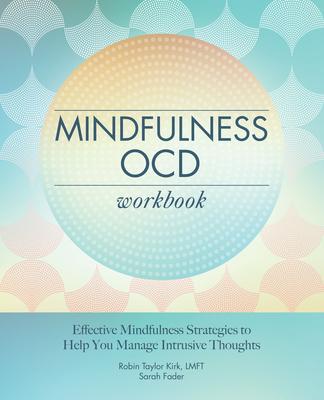 MINDFULNESS OCD

workbook

Effective Mindfulness Strategies to Help You Manage Intrusive Thoughts

Robin Taylor Kirk, LMFT
Sarah Fader